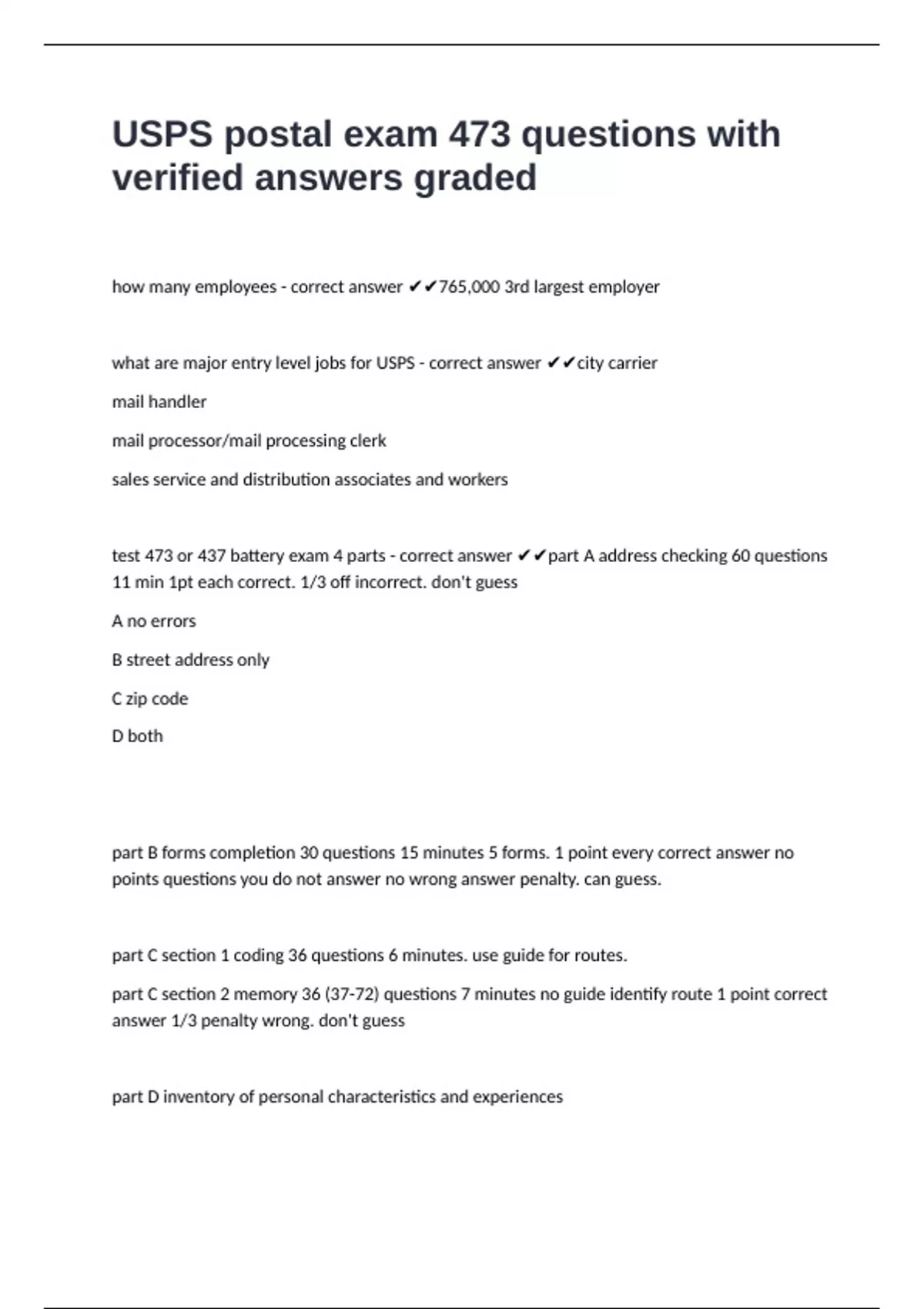 USPS postal exam 473 questions with verified answers graded

how many employees - correct answer ✔✔765,000 3rd largest employer

what are major entry level jobs for USPS - correct answer ✔✔city carrier

mail handler

mail processor/mail processing clerk

sales service and distribution associates and workers

test 473 or 437 battery exam 4 parts - correct answer ✔✔part A address checking 60 questions 11 min 1pt each correct. 1/3 off incorrect. don't guess

A no errors

B street address only

C zip code

D both

part B forms completion 30 questions 15 minutes 5 forms. 1 point every correct answer no points questions you do not answer no wrong answer penalty. can guess.

part C section 1 coding 36 questions 6 minutes. use guide for routes.

part C section 2 memory 36 (37-72) questions 7 minutes no guide identify route 1 point correct answer 1/3 penalty wrong. don't guess

part D inventory of personal characteristics and experiences